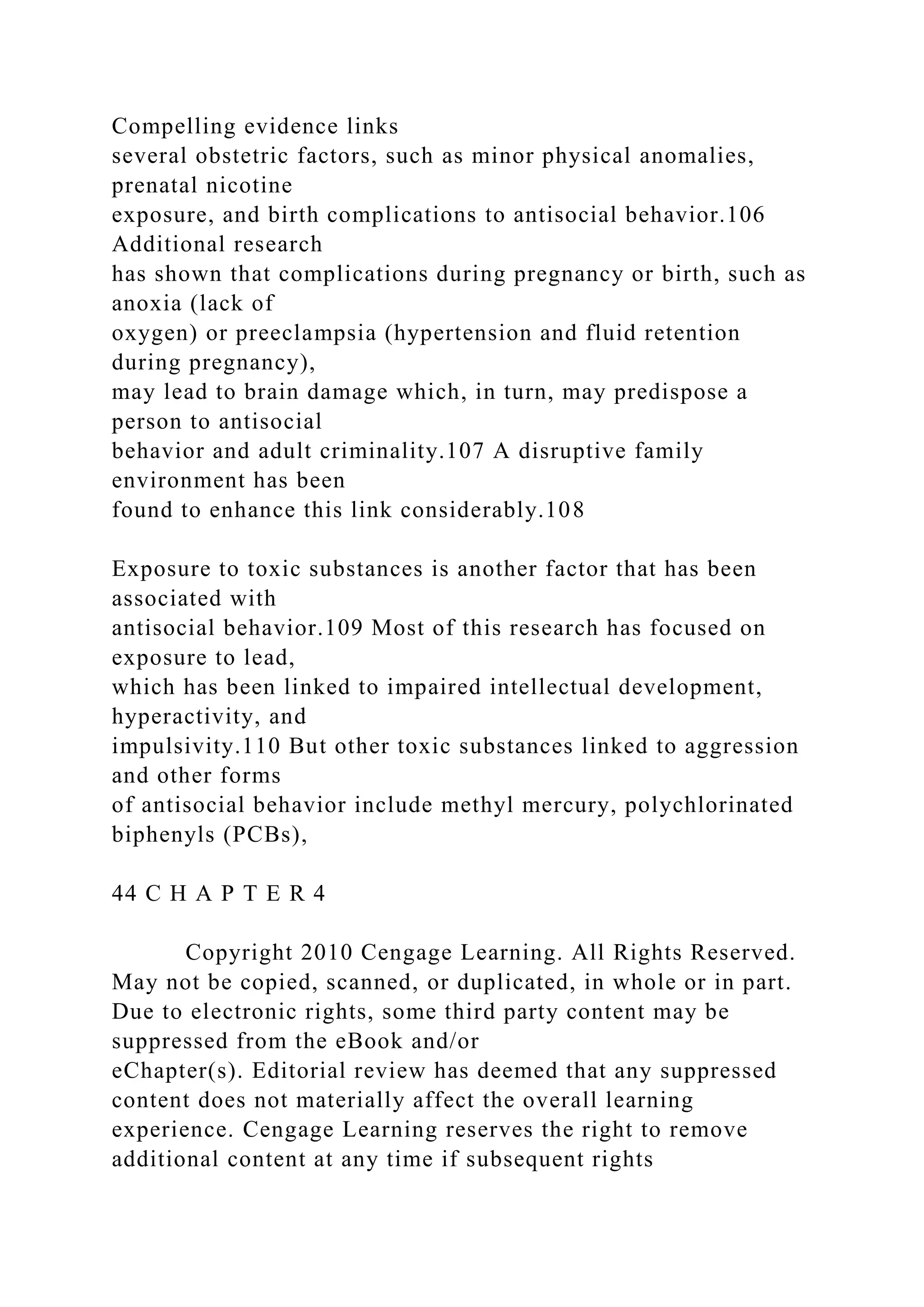 Compelling evidence links several obstetric factors, such as minor physical anomalies, prenatal nicotine exposure, and birth complications to antisocial behavior.106 Additional research has shown that complications during pregnancy or birth, such as anoxia (lack of oxygen) or preeclampsia (hypertension and fluid retention during pregnancy), may lead to brain damage which, in turn, may predispose a person to antisocial behavior and adult criminality.107 A disruptive family environment has been found to enhance this link considerably.108

Exposure to toxic substances is another factor that has been associated with antisocial behavior.109 Most of this research has focused on exposure to lead, which has been linked to impaired intellectual development, hyperactivity, and impulsivity.110 But other toxic substances linked to aggression and other forms of antisocial behavior include methyl mercury, polychlorinated biphenyls (PCBs),

44 C H A P T E R 4

Copyright 2010 Cengage Learning. All Rights Reserved. May not be copied, scanned, or duplicated, in whole or in part. Due to electronic rights, some third party content may be suppressed from the eBook and/or eChapter(s). Editorial review has deemed that any suppressed content does not materially affect the overall learning experience. Cengage Learning reserves the right to remove additional content at any time if subsequent rights